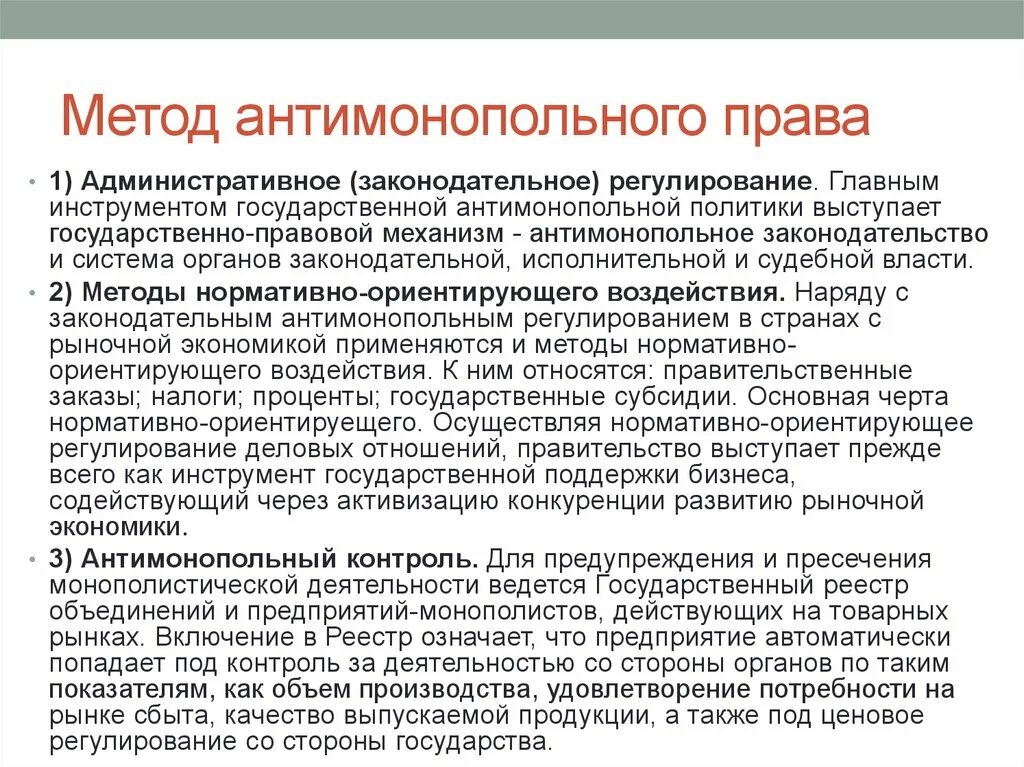 Метод антимонопольного права

• 1) Административное (законодательное) регулирование. Главным инструментом государственной антимонопольной политики выступает государственно-правовой механизм - антимонопольное законодательство и система органов законодательной, исполнительной и судебной власти.

• 2) Методы нормативно-ориентирующего воздействия. Наряду с законодательным антимонопольным регулированием в странах с рыночной экономикой применяются и методы нормативно-ориентирующего воздействия. К ним относятся: правительственные заказы; налоги; проценты; государственные субсидии. Основная черта нормативно-ориентируещего. Осуществляя нормативно-ориентирующее регулирование деловых отношений, правительство выступает прежде всего как инструмент государственной поддержки бизнеса, содействующий через активизацию конкуренции развитию рыночной экономики.

• 3) Антимонопольный контроль. Для предупреждения и пресечения монополистической деятельности ведется Государственный реестр объединений и предприятий-монополистов, действующих на товарных рынках. Включение в Реестр означает, что предприятие автоматически попадает под контроль за деятельностью со стороны органов по таким показателям, как объем производства, удовлетворение потребности на рынке сбыта, качество выпускаемой продукции, а также под ценовое регулирование со стороны государства.